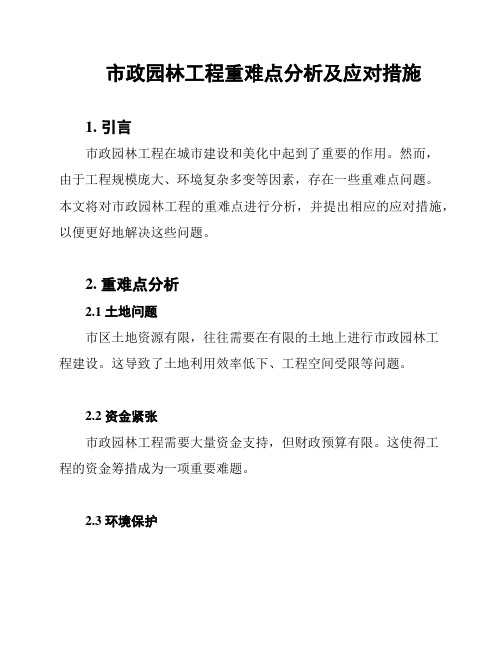 市政园林工程重难点分析及应对措施

1. 引言

市政园林工程在城市建设和美化中起到了重要的作用。然而，由于工程规模庞大、环境复杂多变等因素，存在一些重难点问题。本文将对市政园林工程的重难点进行分析，并提出相应的应对措施，以便更好地解决这些问题。

2. 重难点分析

2.1 土地问题

市区土地资源有限，往往需要在有限的土地上进行市政园林工程建设。这导致了土地利用效率低下、工程空间受限等问题。

2.2 资金紧张

市政园林工程需要大量资金支持，但财政预算有限。这使得工程的资金筹措成为一项重要难题。

2.3 环境保护